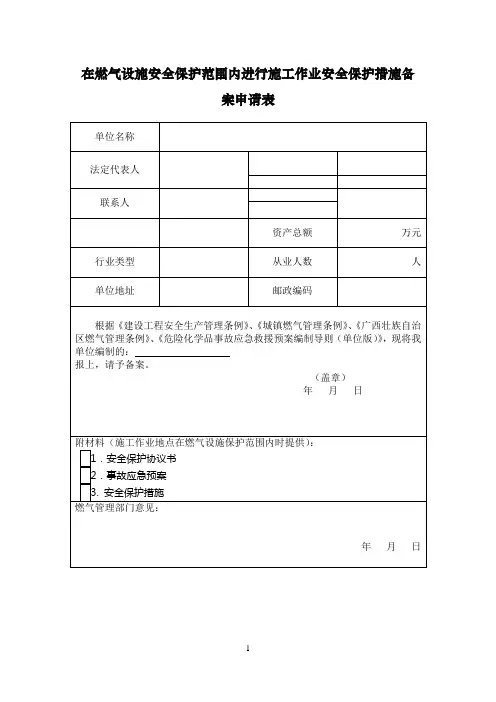 在燃气设施安全保护范围内进行施工作业安全保护措施备案申请表

| 单位名称 | | | |
|---|---|---|---|
| 法定代表人 | | | |
| 联系人 | | | |
| | | 资产总额 | 万元 |
| 行业类型 | | 从业人数 | 人 |
| 单位地址 | | 邮政编码 | |

根据《建设工程安全生产管理条例》、《城镇燃气管理条例》、《广西壮族自治区燃气管理条例》、《危险化学品事故应急救援预案编制导则（单位版）》，现将我单位编制的：
报上，请予备案。

（盖章）
年 月 日

附材料（施工作业地点在燃气设施保护范围内时提供）：
1．安全保护协议书
2．事故应急预案
3. 安全保护措施

燃气管理部门意见：

年 月 日

1